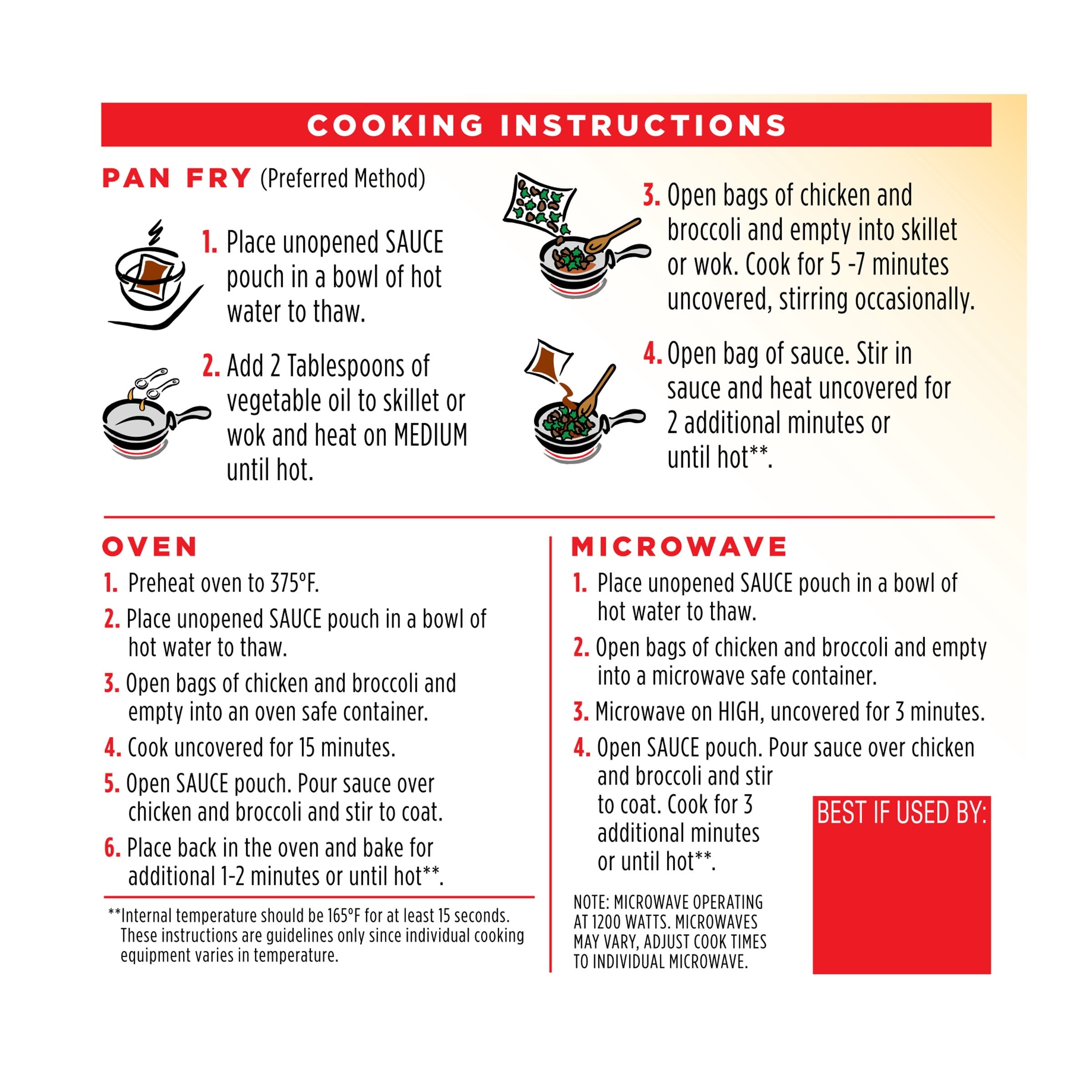 COOKING INSTRUCTIONS

PAN FRY (Preferred Method)

1. Place unopened SAUCE pouch in a bowl of hot water to thaw.

2. Add 2 Tablespoons of vegetable oil to skillet or wok and heat on MEDIUM until hot.

3. Open bags of chicken and broccoli and empty into skillet or wok. Cook for 5 -7 minutes uncovered, stirring occasionally.

4. Open bag of sauce. Stir in sauce and heat uncovered for 2 additional minutes or until hot**.

OVEN

1. Preheat oven to 375°F.

2. Place unopened SAUCE pouch in a bowl of hot water to thaw.

3. Open bags of chicken and broccoli and empty into an oven safe container.

4. Cook uncovered for 15 minutes.

5. Open SAUCE pouch. Pour sauce over chicken and broccoli and stir to coat.

6. Place back in the oven and bake for additional 1-2 minutes or until hot**.

**Internal temperature should be 165°F for at least 15 seconds. These instructions are guidelines only since individual cooking equipment varies in temperature.

MICROWAVE

1. Place unopened SAUCE pouch in a bowl of hot water to thaw.

2. Open bags of chicken and broccoli and empty into a microwave safe container.

3. Microwave on HIGH, uncovered for 3 minutes.

4. Open SAUCE pouch. Pour sauce over chicken and broccoli and stir to coat. Cook for 3 additional minutes or until hot**.

NOTE: MICROWAVE OPERATING AT 1200 WATTS. MICROWAVES MAY VARY, ADJUST COOK TIMES TO INDIVIDUAL MICROWAVE.

BEST IF USED BY: